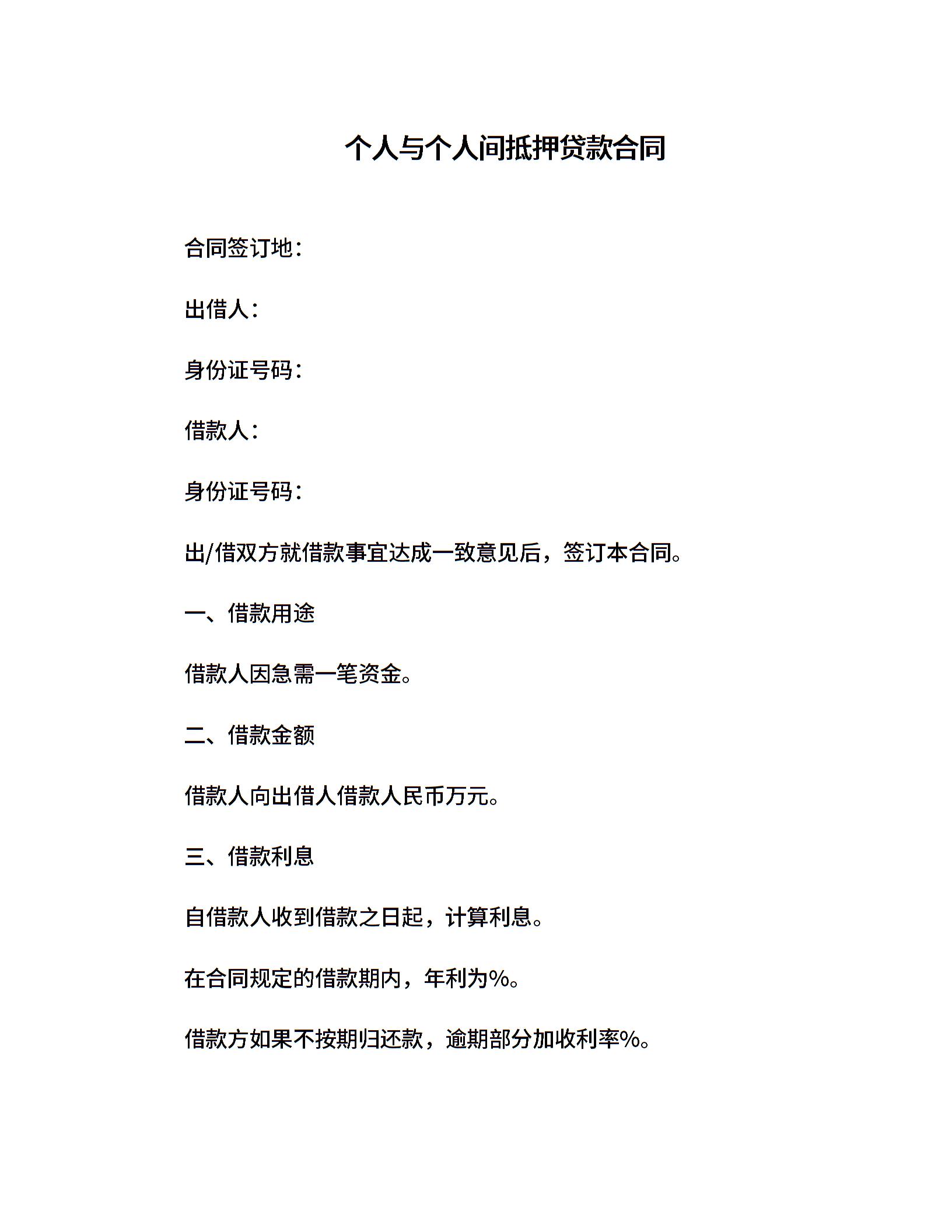 个人与个人间抵押贷款合同

合同签订地：

出借人：

身份证号码：

借款人：

身份证号码：

出/借双方就借款事宜达成一致意见后，签订本合同。

一、借款用途

借款人因急需一笔资金。

二、借款金额

借款人向出借人借款人民币万元。

三、借款利息

自借款人收到借款之日起，计算利息。

在合同规定的借款期内，年利为%。

借款方如果不按期归还款，逾期部分加收利率%。